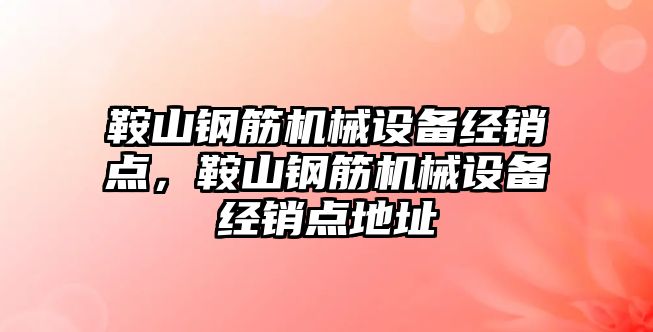 鞍山钢筋机械设备经销点，鞍山钢筋机械设备经销点地址